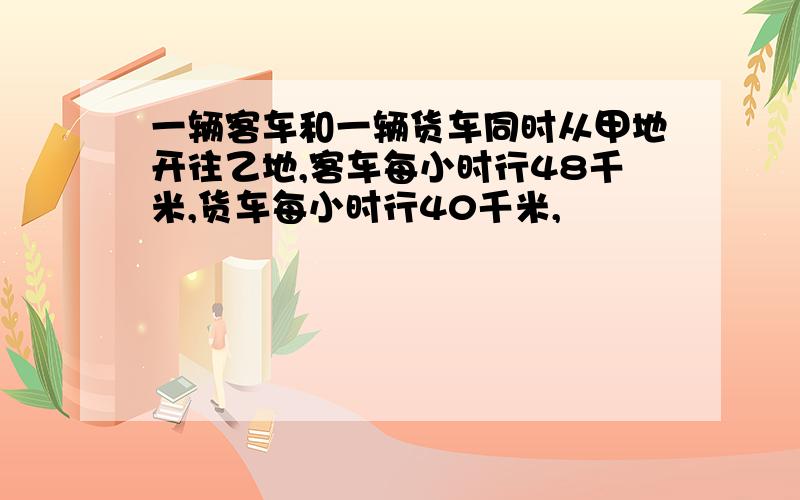 一辆客车和一辆货车同时从甲地开往乙地,客车每小时行48千米,货车每小时行40千米,